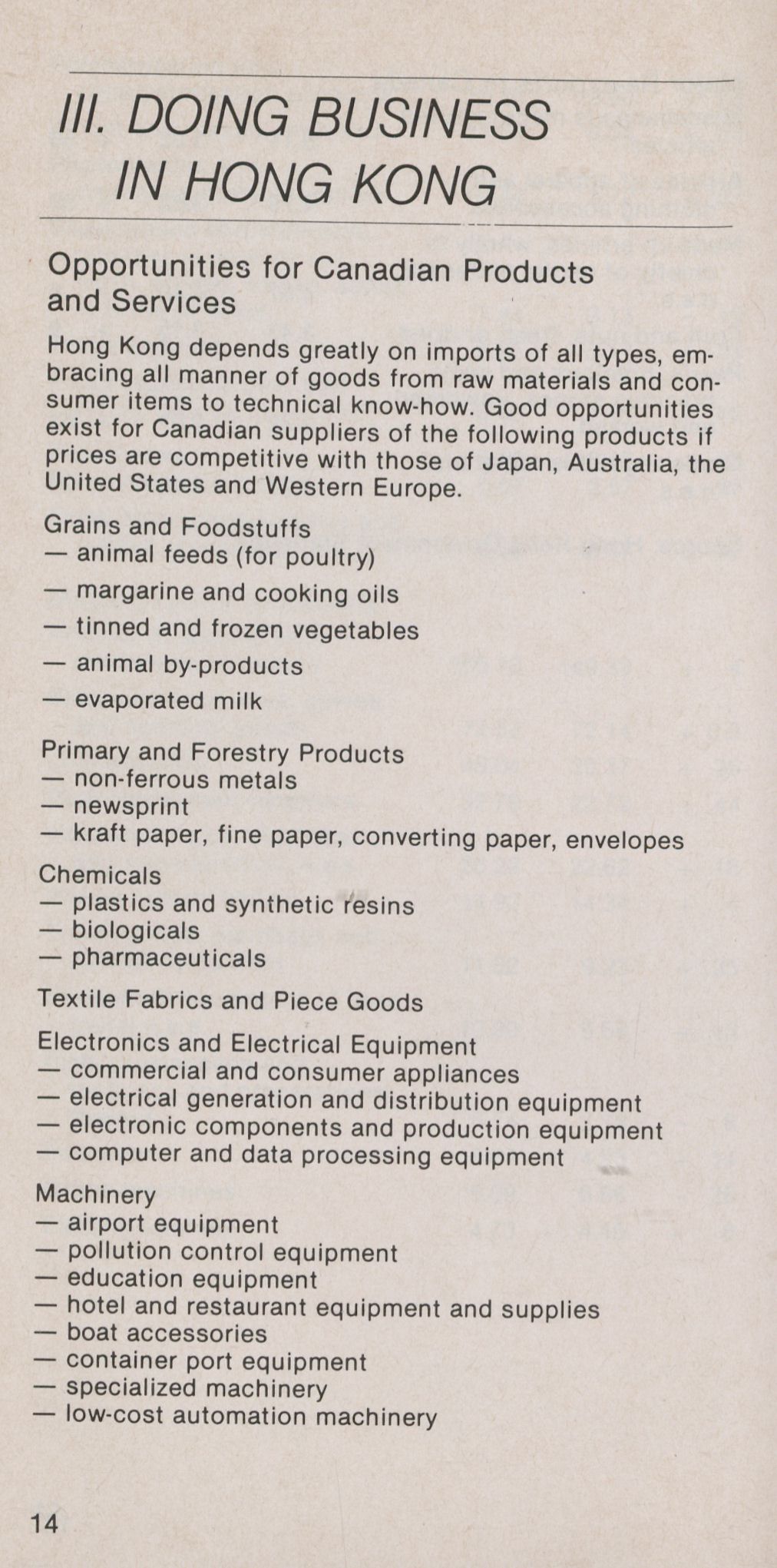 III. DOING BUSINESS IN HONG KONG

Opportunities for Canadian Products and Services

Hong Kong depends greatly on imports of all types, embracing all manner of goods from raw materials and consumer items to technical know-how. Good opportunities exist for Canadian suppliers of the following products if prices are competitive with those of Japan, Australia, the United States and Western Europe.

Grains and Foodstuffs
— animal feeds (for poultry)
— margarine and cooking oils
— tinned and frozen vegetables
— animal by-products
— evaporated milk

Primary and Forestry Products
— non-ferrous metals
— newsprint
— kraft paper, fine paper, converting paper, envelopes

Chemicals
— plastics and synthetic resins
— biologicals
— pharmaceuticals

Textile Fabrics and Piece Goods

Electronics and Electrical Equipment
— commercial and consumer appliances
— electrical generation and distribution equipment
— electronic components and production equipment
— computer and data processing equipment

Machinery
— airport equipment
— pollution control equipment
— education equipment
— hotel and restaurant equipment and supplies
— boat accessories
— container port equipment
— specialized machinery
— low-cost automation machinery

14